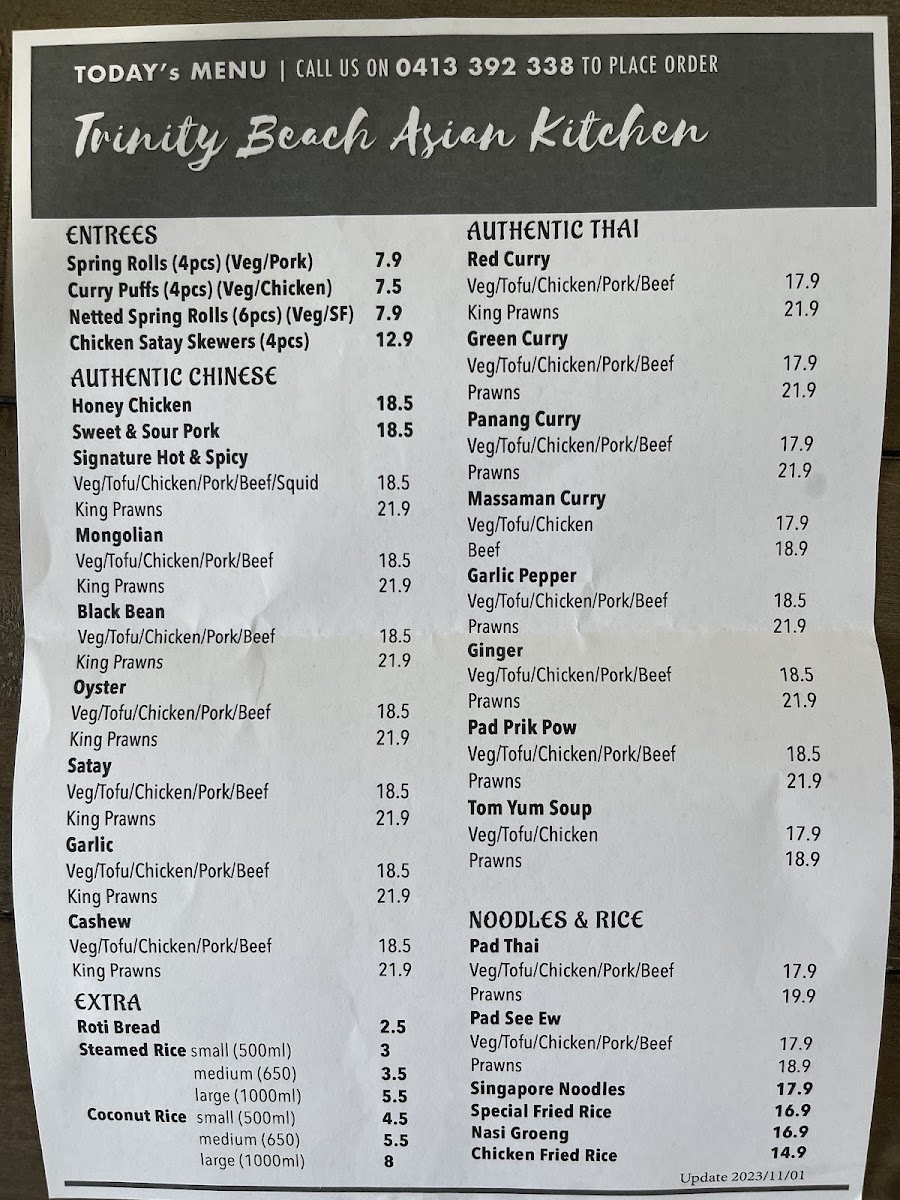 TODAY's MENU | CALL US ON 0413 392 338 TO PLACE ORDER

Trinity Beach Asian Kitchen

ENTREES
Spring Rolls (4pcs) (Veg/Pork) 7.9
Curry Puffs (4pcs) (Veg/Chicken) 7.5
Netted Spring Rolls (6pcs) (Veg/SF) 7.9
Chicken Satay Skewers (4pcs) 12.9

AUTHENTIC CHINESE
Honey Chicken 18.5
Sweet & Sour Pork 18.5
Signature Hot & Spicy
Veg/Tofu/Chicken/Pork/Beef/Squid 18.5
King Prawns 21.9
Mongolian
Veg/Tofu/Chicken/Pork/Beef 18.5
King Prawns 21.9
Black Bean
Veg/Tofu/Chicken/Pork/Beef 18.5
King Prawns 21.9
Oyster
Veg/Tofu/Chicken/Pork/Beef 18.5
King Prawns 21.9
Satay
Veg/Tofu/Chicken/Pork/Beef 18.5
King Prawns 21.9
Garlic
Veg/Tofu/Chicken/Pork/Beef 18.5
King Prawns 21.9
Cashew
Veg/Tofu/Chicken/Pork/Beef 18.5
King Prawns 21.9

EXTRA
Roti Bread 2.5
Steamed Rice small (500ml) 3
medium (650) 3.5
large (1000ml) 5.5
Coconut Rice small (500ml) 4.5
medium (650) 5.5
large (1000ml) 8

AUTHENTIC THAI
Red Curry
Veg/Tofu/Chicken/Pork/Beef 17.9
King Prawns 21.9
Green Curry
Veg/Tofu/Chicken/Pork/Beef 17.9
Prawns 21.9
Panang Curry
Veg/Tofu/Chicken/Pork/Beef 17.9
Prawns 21.9
Massaman Curry
Veg/Tofu/Chicken 17.9
Beef 18.9
Garlic Pepper
Veg/Tofu/Chicken/Pork/Beef 18.5
Prawns 21.9
Ginger
Veg/Tofu/Chicken/Pork/Beef 18.5
Prawns 21.9
Pad Prik Pow
Veg/Tofu/Chicken/Pork/Beef 18.5
Prawns 21.9
Tom Yum Soup
Veg/Tofu/Chicken 17.9
Prawns 18.9

NOODLES & RICE
Pad Thai
Veg/Tofu/Chicken/Pork/Beef 17.9
Prawns 19.9
Pad See Ew
Veg/Tofu/Chicken/Pork/Beef 17.9
Prawns 18.9
Singapore Noodles 17.9
Special Fried Rice 16.9
Nasi Groeng 16.9
Chicken Fried Rice 14.9

Update 2023/11/01